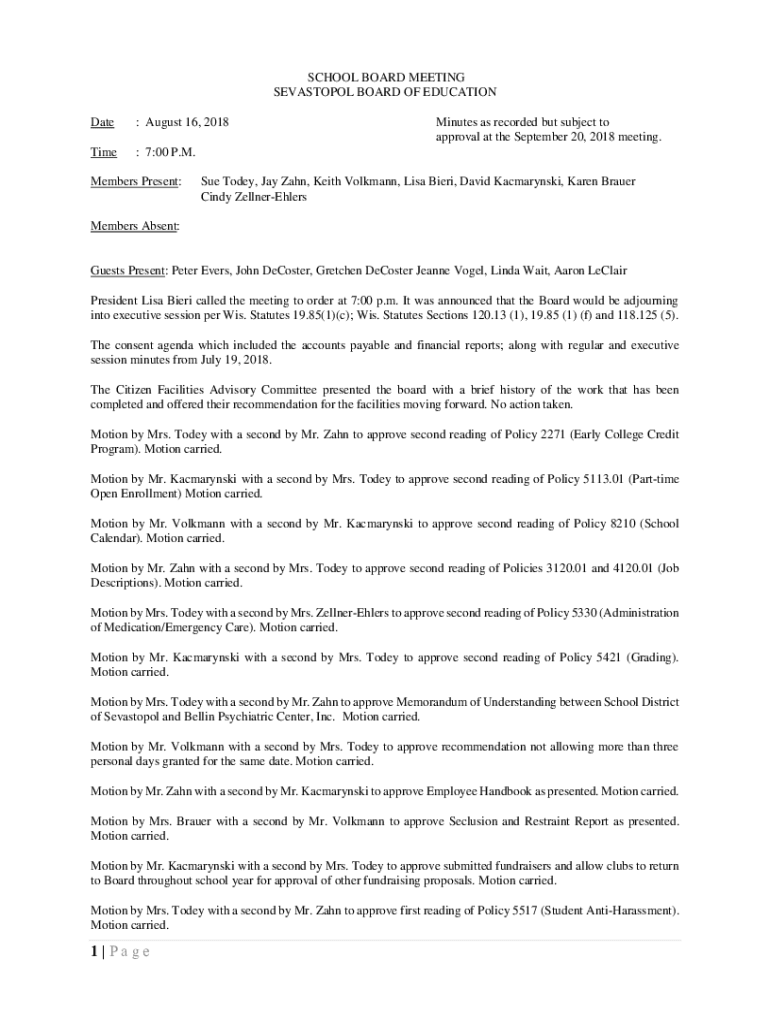 SCHOOL BOARD MEETING
SEVASTOPOL BOARD OF EDUCATION

Date : August 16, 2018

Minutes as recorded but subject to approval at the September 20, 2018 meeting.

Time : 7:00 P.M.

Members Present: Sue Todey, Jay Zahn, Keith Volkmann, Lisa Bieri, David Kacmarynski, Karen Brauer Cindy Zellner-Ehlers

Members Absent:

Guests Present: Peter Evers, John DeCoster, Gretchen DeCoster Jeanne Vogel, Linda Wait, Aaron LeClair

President Lisa Bieri called the meeting to order at 7:00 p.m. It was announced that the Board would be adjourning into executive session per Wis. Statutes 19.85(1)(c); Wis. Statutes Sections 120.13 (1), 19.85 (1) (f) and 118.125 (5).

The consent agenda which included the accounts payable and financial reports; along with regular and executive session minutes from July 19, 2018.

The Citizen Facilities Advisory Committee presented the board with a brief history of the work that has been completed and offered their recommendation for the facilities moving forward. No action taken.

Motion by Mrs. Todey with a second by Mr. Zahn to approve second reading of Policy 2271 (Early College Credit Program). Motion carried.

Motion by Mr. Kacmarynski with a second by Mrs. Todey to approve second reading of Policy 5113.01 (Part-time Open Enrollment) Motion carried.

Motion by Mr. Volkmann with a second by Mr. Kacmarynski to approve second reading of Policy 8210 (School Calendar). Motion carried.

Motion by Mr. Zahn with a second by Mrs. Todey to approve second reading of Policies 3120.01 and 4120.01 (Job Descriptions). Motion carried.

Motion by Mrs. Todey with a second by Mrs. Zellner-Ehlers to approve second reading of Policy 5330 (Administration of Medication/Emergency Care). Motion carried.

Motion by Mr. Kacmarynski with a second by Mrs. Todey to approve second reading of Policy 5421 (Grading). Motion carried.

Motion by Mrs. Todey with a second by Mr. Zahn to approve Memorandum of Understanding between School District of Sevastopol and Bellin Psychiatric Center, Inc. Motion carried.

Motion by Mr. Volkmann with a second by Mrs. Todey to approve recommendation not allowing more than three personal days granted for the same date. Motion carried.

Motion by Mr. Zahn with a second by Mr. Kacmarynski to approve Employee Handbook as presented. Motion carried.

Motion by Mrs. Brauer with a second by Mr. Volkmann to approve Seclusion and Restraint Report as presented. Motion carried.

Motion by Mr. Kacmarynski with a second by Mrs. Todey to approve submitted fundraisers and allow clubs to return to Board throughout school year for approval of other fundraising proposals. Motion carried.

Motion by Mrs. Todey with a second by Mr. Zahn to approve first reading of Policy 5517 (Student Anti-Harassment). Motion carried.

1 | P a g e